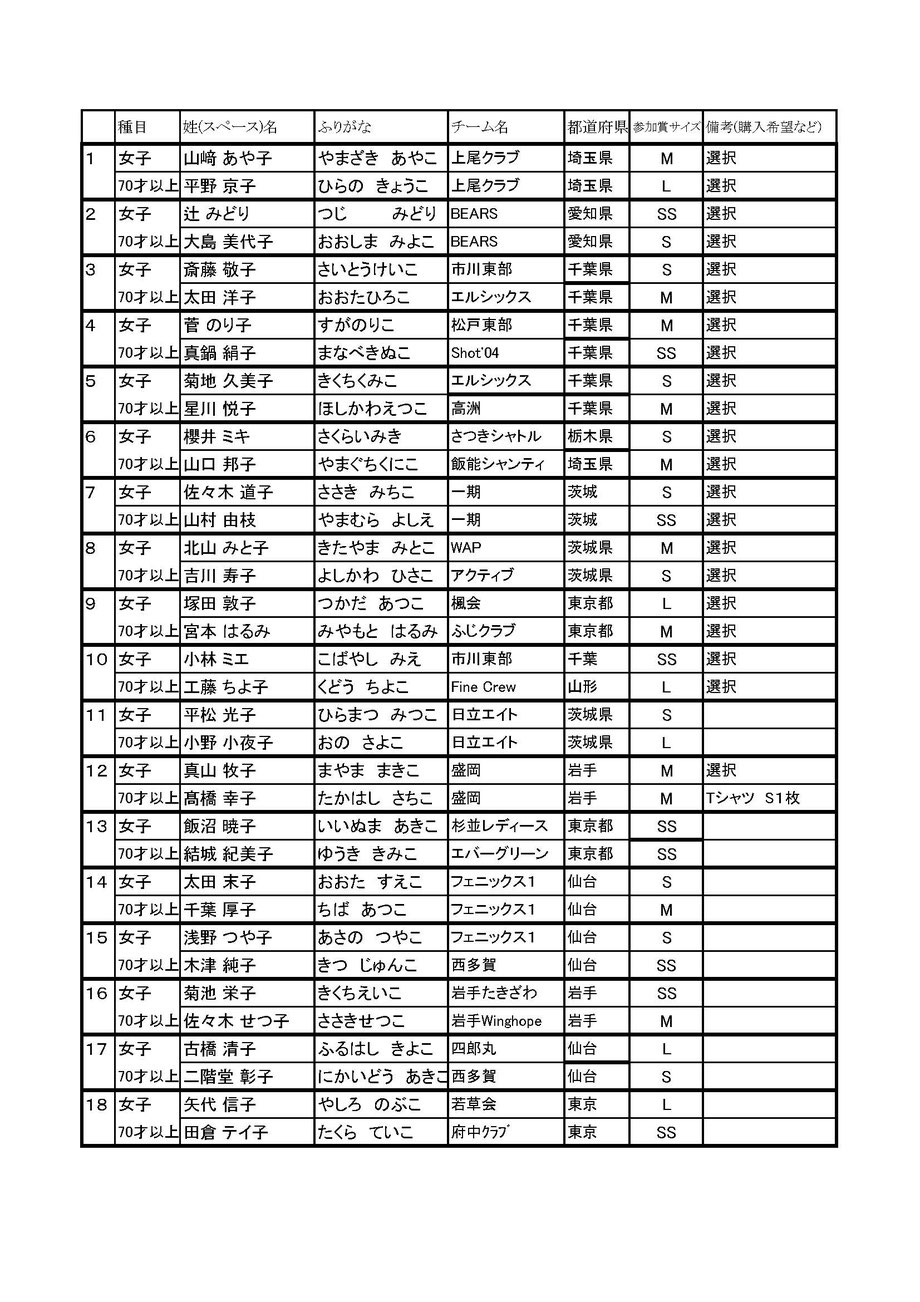 |  | 種目 | 姓(スペース)名 | ふりがな | チーム名 | 都道府県 | 参加賞サイズ | 備考(購入希望など) |
|---|---|---|---|---|---|---|---|
| 1 | 女子 | 山﨑 あや子 | やまざき あやこ | 上尾クラブ | 埼玉県 | M | 選択 |
|  | 70才以上 | 平野 京子 | ひらの きょうこ | 上尾クラブ | 埼玉県 | L | 選択 |
| 2 | 女子 | 辻 みどり | つじ みどり | BEARS | 愛知県 | SS | 選択 |
|  | 70才以上 | 大島 美代子 | おおしま みよこ | BEARS | 愛知県 | S | 選択 |
| 3 | 女子 | 斎藤 敬子 | さいとうけいこ | 市川東部 | 千葉県 | S | 選択 |
|  | 70才以上 | 太田 洋子 | おおたひろこ | エルシックス | 千葉県 | M | 選択 |
| 4 | 女子 | 菅 のり子 | すがのりこ | 松戸東部 | 千葉県 | M | 選択 |
|  | 70才以上 | 真鍋 絹子 | まなべきぬこ | Shot'04 | 千葉県 | SS | 選択 |
| 5 | 女子 | 菊地 久美子 | きくちくみこ | エルシックス | 千葉県 | S | 選択 |
|  | 70才以上 | 星川 悦子 | ほしかわえつこ | 高洲 | 千葉県 | M | 選択 |
| 6 | 女子 | 櫻井 ミキ | さくらいみき | さつきシャトル | 栃木県 | S | 選択 |
|  | 70才以上 | 山口 邦子 | やまぐちくにこ | 飯能シャンティ | 埼玉県 | M | 選択 |
| 7 | 女子 | 佐々木 道子 | ささき みちこ | 一期 | 茨城 | S | 選択 |
|  | 70才以上 | 山村 由枝 | やまむら よしえ | 一期 | 茨城 | SS | 選択 |
| 8 | 女子 | 北山 みと子 | きたやま みとこ | WAP | 茨城県 | M | 選択 |
|  | 70才以上 | 吉川 寿子 | よしかわ ひさこ | アクティブ | 茨城県 | S | 選択 |
| 9 | 女子 | 塚田 敦子 | つかだ あつこ | 楓会 | 東京都 | L | 選択 |
|  | 70才以上 | 宮本 はるみ | みやもと はるみ | ふじクラブ | 東京都 | M | 選択 |
| 10 | 女子 | 小林 ミエ | こばやし みえ | 市川東部 | 千葉 | SS | 選択 |
|  | 70才以上 | 工藤 ちよ子 | くどう ちよこ | Fine Crew | 山形 | L | 選択 |
| 11 | 女子 | 平松 光子 | ひらまつ みつこ | 日立エイト | 茨城県 | S |  |
|  | 70才以上 | 小野 小夜子 | おの さよこ | 日立エイト | 茨城県 | L |  |
| 12 | 女子 | 真山 牧子 | まやま まきこ | 盛岡 | 岩手 | M | 選択 |
|  | 70才以上 | 髙橋 幸子 | たかはし さちこ | 盛岡 | 岩手 | M | Tシャツ S1枚 |
| 13 | 女子 | 飯沼 暁子 | いいぬま あきこ | 杉並レディース | 東京都 | SS |  |
|  | 70才以上 | 結城 紀美子 | ゆうき きみこ | エバーグリーン | 東京都 | SS |  |
| 14 | 女子 | 太田 末子 | おおた すえこ | フェニックス1 | 仙台 | S |  |
|  | 70才以上 | 千葉 厚子 | ちば あつこ | フェニックス1 | 仙台 | M |  |
| 15 | 女子 | 浅野 つや子 | あさの つやこ | フェニックス1 | 仙台 | S |  |
|  | 70才以上 | 木津 純子 | きつ じゅんこ | 西多賀 | 仙台 | SS |  |
| 16 | 女子 | 菊池 栄子 | きくちえいこ | 岩手たきざわ | 岩手 | SS |  |
|  | 70才以上 | 佐々木 せつ子 | ささきせつこ | 岩手Winghope | 岩手 | M |  |
| 17 | 女子 | 古橋 清子 | ふるはし きよこ | 四郎丸 | 仙台 | L |  |
|  | 70才以上 | 二階堂 彰子 | にかいどう あきこ | 西多賀 | 仙台 | S |  |
| 18 | 女子 | 矢代 信子 | やしろ のぶこ | 若草会 | 東京 | L |  |
|  | 70才以上 | 田倉 テイ子 | たくら ていこ | 府中ｸﾗﾌﾞ | 東京 | SS |  |